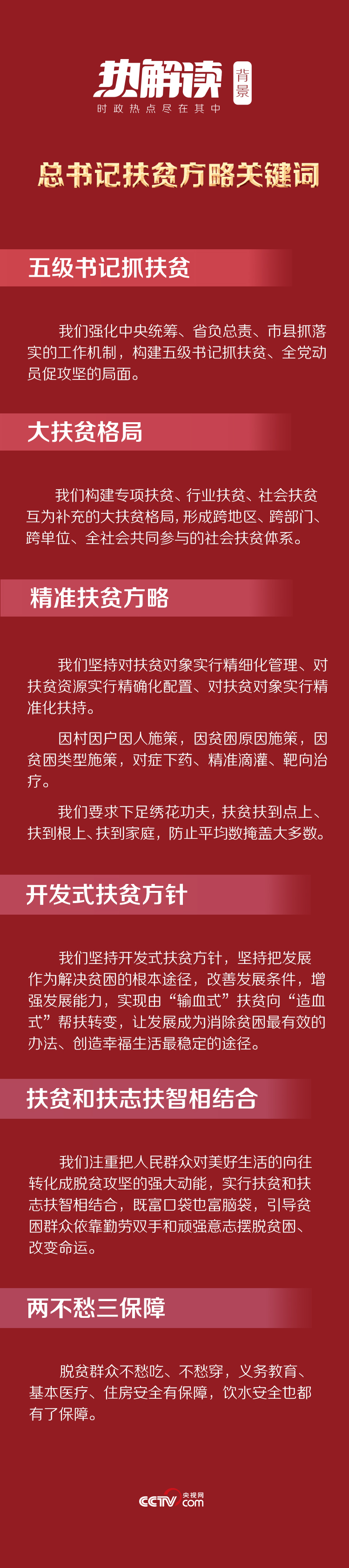 热解读 背景
时政热点尽在其中

总书记扶贫方略关键词

五级书记抓扶贫

我们强化中央统筹、省负总责、市县抓落实的工作机制，构建五级书记抓扶贫、全党动员促攻坚的局面。

大扶贫格局

我们构建专项扶贫、行业扶贫、社会扶贫互为补充的大扶贫格局，形成跨地区、跨部门、跨单位、全社会共同参与的社会扶贫体系。

精准扶贫方略

我们坚持对扶贫对象实行精细化管理、对扶贫资源实行精确化配置、对扶贫对象实行精准化扶持。

因村因户因人施策，因贫困原因施策，因贫困类型施策，对症下药、精准滴灌、靶向治疗。

我们要求下足绣花功夫，扶贫扶到点上、扶到根上、扶到家庭，防止平均数掩盖大多数。

开发式扶贫方针

我们坚持开发式扶贫方针，坚持把发展作为解决贫困的根本途径，改善发展条件，增强发展能力，实现由“输血式”扶贫向“造血式”帮扶转变，让发展成为消除贫困最有效的办法、创造幸福生活最稳定的途径。

扶贫和扶志扶智相结合

我们注重把人民群众对美好生活的向往转化成脱贫攻坚的强大动能，实行扶贫和扶志扶智相结合，既富口袋也富脑袋，引导贫困群众依靠勤劳双手和顽强意志摆脱贫困、改变命运。

两不愁三保障

脱贫群众不愁吃、不愁穿，义务教育、基本医疗、住房安全有保障，饮水安全也都有了保障。

CCTV 央视网 com